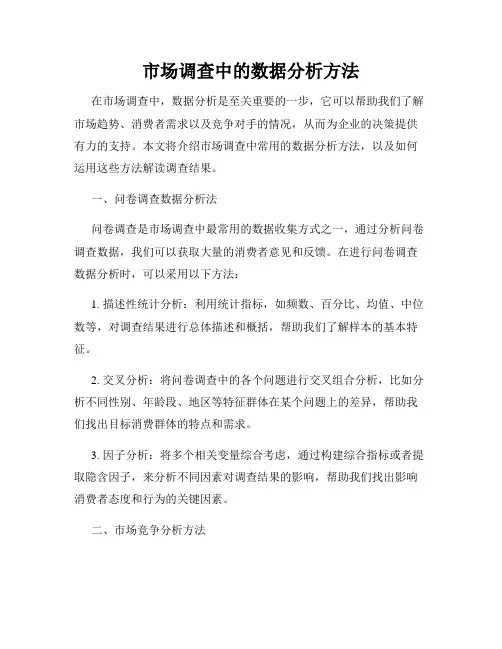 市场调查中的数据分析方法

在市场调查中，数据分析是至关重要的一步，它可以帮助我们了解市场趋势、消费者需求以及竞争对手的情况，从而为企业的决策提供有力的支持。本文将介绍市场调查中常用的数据分析方法，以及如何运用这些方法解读调查结果。

一、问卷调查数据分析法

问卷调查是市场调查中最常用的数据收集方式之一，通过分析问卷调查数据，我们可以获取大量的消费者意见和反馈。在进行问卷调查数据分析时，可以采用以下方法：

1. 描述性统计分析：利用统计指标，如频数、百分比、均值、中位数等，对调查结果进行总体描述和概括，帮助我们了解样本的基本特征。

2. 交叉分析：将问卷调查中的各个问题进行交叉组合分析，比如分析不同性别、年龄段、地区等特征群体在某个问题上的差异，帮助我们找出目标消费群体的特点和需求。

3. 因子分析：将多个相关变量综合考虑，通过构建综合指标或者提取隐含因子，来分析不同因素对调查结果的影响，帮助我们找出影响消费者态度和行为的关键因素。

二、市场竞争分析方法